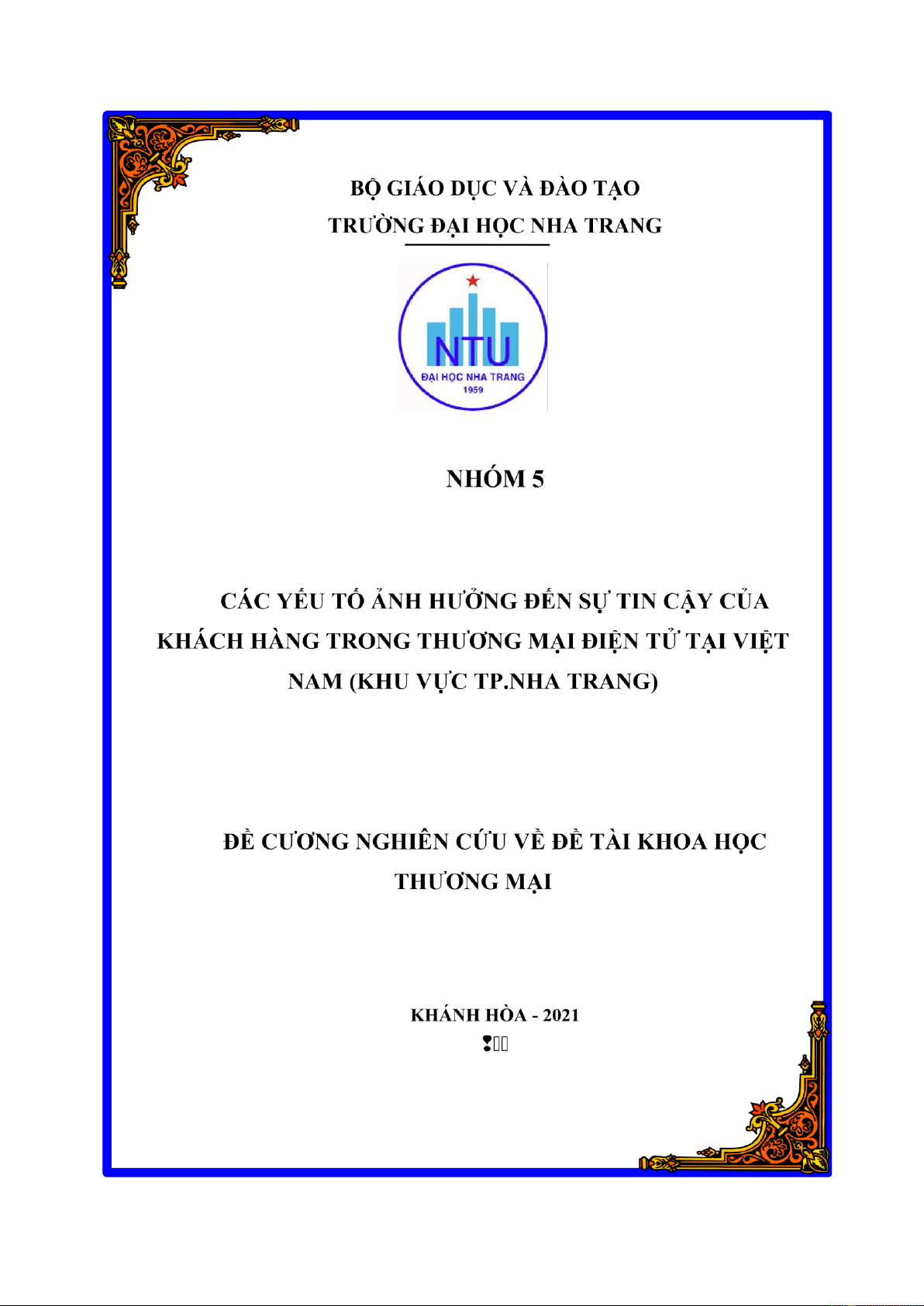 BỘ GIÁO DỤC VÀ ĐÀO TẠO
TRƯỜNG ĐẠI HỌC NHA TRANG

NTU
ĐẠI HỌC NHA TRANG
1959

NHÓM 5

CÁC YẾU TỐ ẢNH HƯỞNG ĐẾN SỰ TIN CẬY CỦA KHÁCH HÀNG TRONG THƯƠNG MẠI ĐIỆN TỬ TẠI VIỆT NAM (KHU VỰC TP.NHA TRANG)

ĐỀ CƯƠNG NGHIÊN CỨU VỀ ĐỀ TÀI KHOA HỌC THƯƠNG MẠI

KHÁNH HÒA - 2021